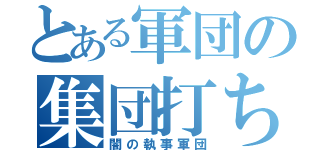 とある軍団の
集団打ち
闇の執事軍団